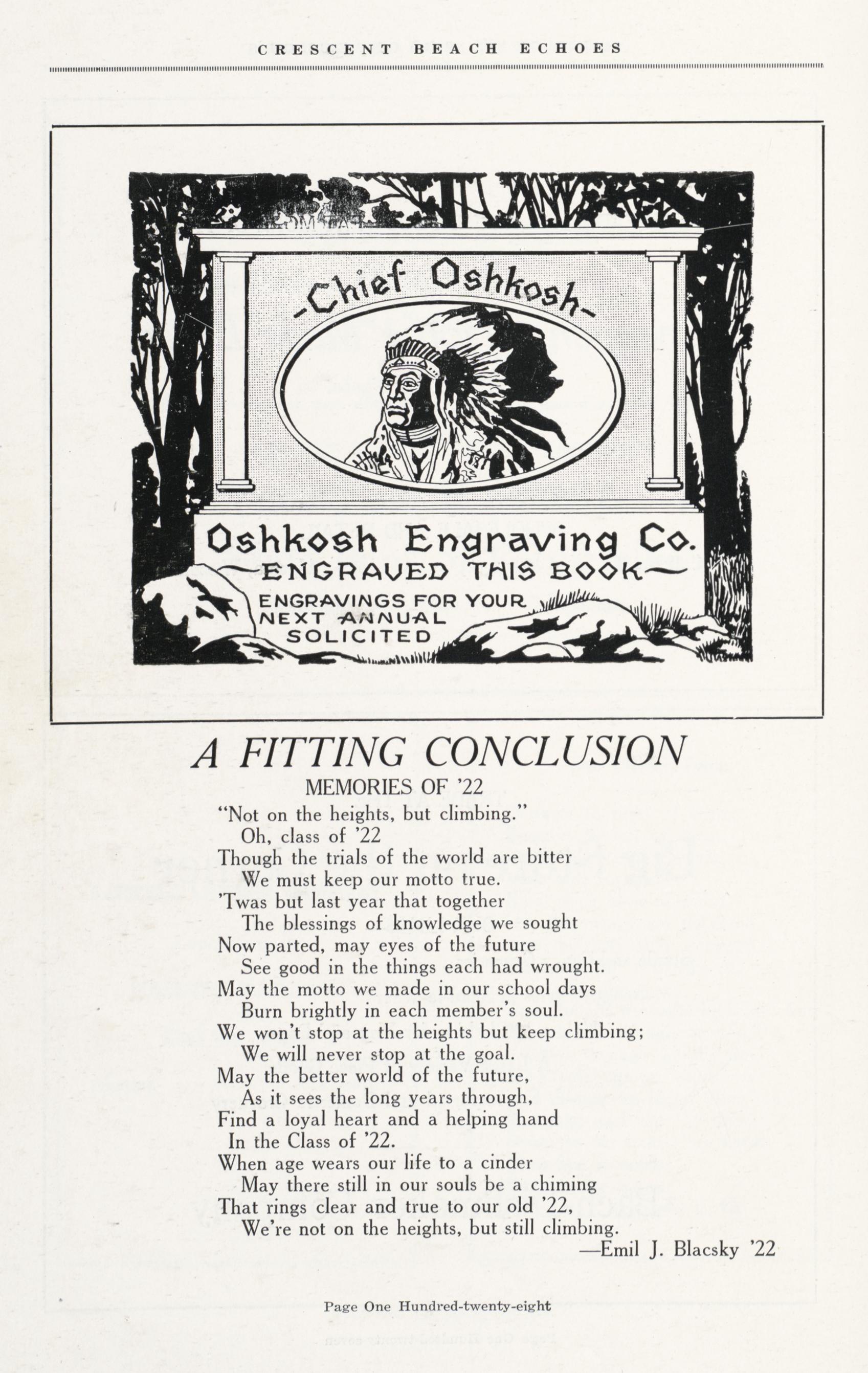 CRESCENT BEACH ECHOES

-Chief Oshkosh-

Oshkosh Engraving Co.
—ENGRAVED THIS BOOK—
ENGRAVINGS FOR YOUR NEXT ANNUAL SOLICITED

A FITTING CONCLUSION

MEMORIES OF '22

"Not on the heights, but climbing."
Oh, class of '22
Though the trials of the world are bitter
We must keep our motto true.
'Twas but last year that together
The blessings of knowledge we sought
Now parted, may eyes of the future
See good in the things each had wrought.
May the motto we made in our school days
Burn brightly in each member's soul.
We won't stop at the heights but keep climbing;
We will never stop at the goal.
May the better world of the future,
As it sees the long years through,
Find a loyal heart and a helping hand
In the Class of '22.
When age wears our life to a cinder
May there still in our souls be a chiming
That rings clear and true to our old '22,
We're not on the heights, but still climbing.
—Emil J. Blacsky '22

Page One Hundred-twenty-eight